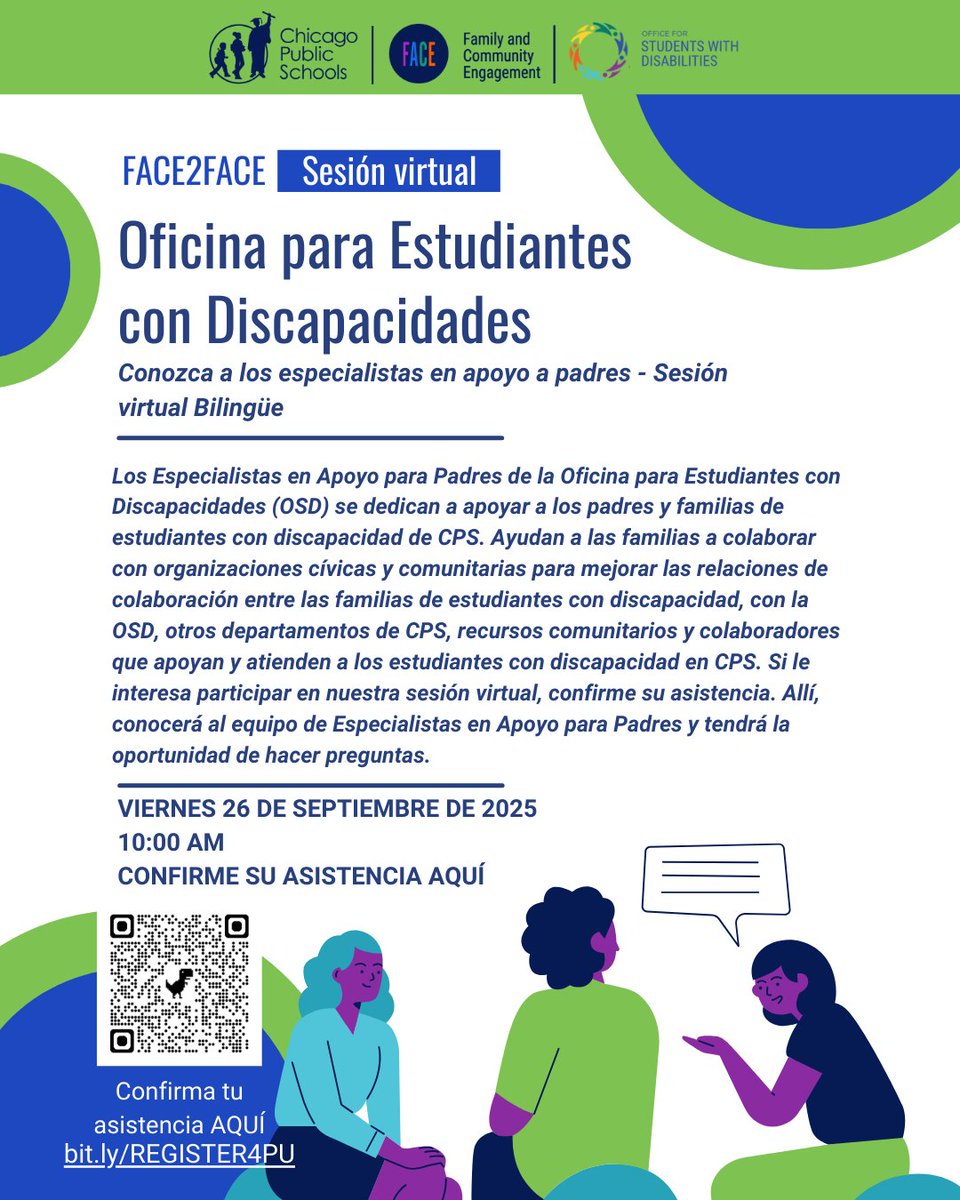 Chicago Public Schools

FACE

Family and Community Engagement

OFFICE FOR STUDENTS WITH DISABILITIES

FACE2FACE Sesión virtual

Oficina para Estudiantes con Discapacidades

Conozca a los especialistas en apoyo a padres - Sesión virtual Bilingüe

Los Especialistas en Apoyo para Padres de la Oficina para Estudiantes con Discapacidades (OSD) se dedican a apoyar a los padres y familias de estudiantes con discapacidad de CPS. Ayudan a las familias a colaborar con organizaciones cívicas y comunitarias para mejorar las relaciones de colaboración entre las familias de estudiantes con discapacidad, con la OSD, otros departamentos de CPS, recursos comunitarios y colaboradores que apoyan y atienden a los estudiantes con discapacidad en CPS. Si le interesa participar en nuestra sesión virtual, confirme su asistencia. Allí, conocerá al equipo de Especialistas en Apoyo para Padres y tendrá la oportunidad de hacer preguntas.

VIERNES 26 DE SEPTIEMBRE DE 2025
10:00 AM
CONFIRME SU ASISTENCIA AQUÍ

Confirma tu asistencia AQUÍ
bit.ly/REGISTER4PU